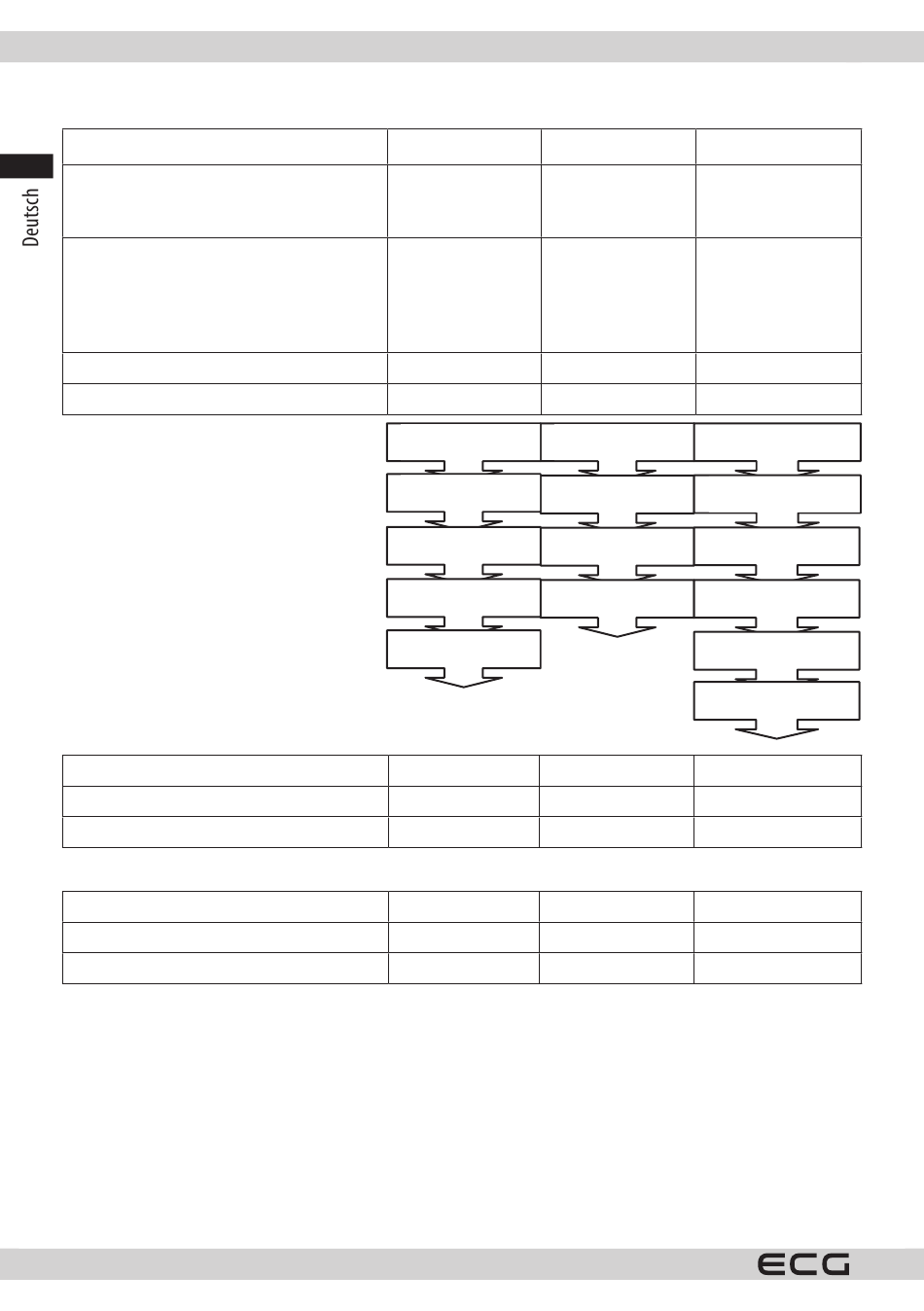 Deutsch

ECG